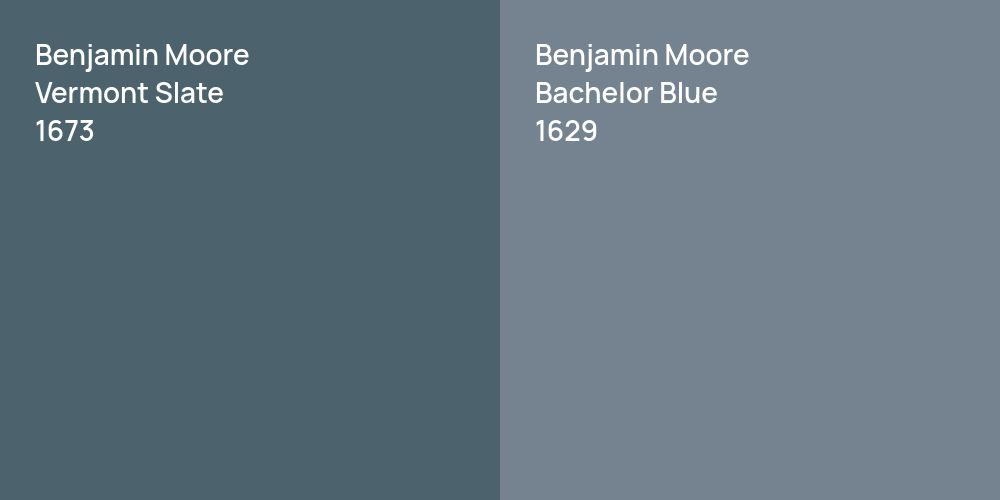 Benjamin Moore
Vermont Slate
1673

Benjamin Moore
Bachelor Blue
1629